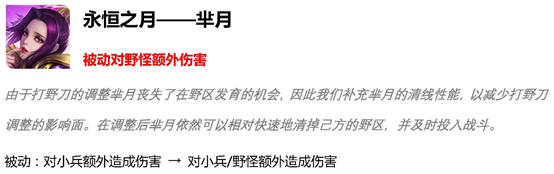 永恒之月——芈月

被动对野怪额外伤害

由于打野刀的调整芈月丧失了在野区发育的机会，因此我们补充芈月的清线性能，以减少打野刀调整的影响面。在调整后芈月依然可以相对快速地清掉己方的野区，并及时投入战斗。

被动：对小兵额外造成伤害 → 对小兵/野怪额外造成伤害